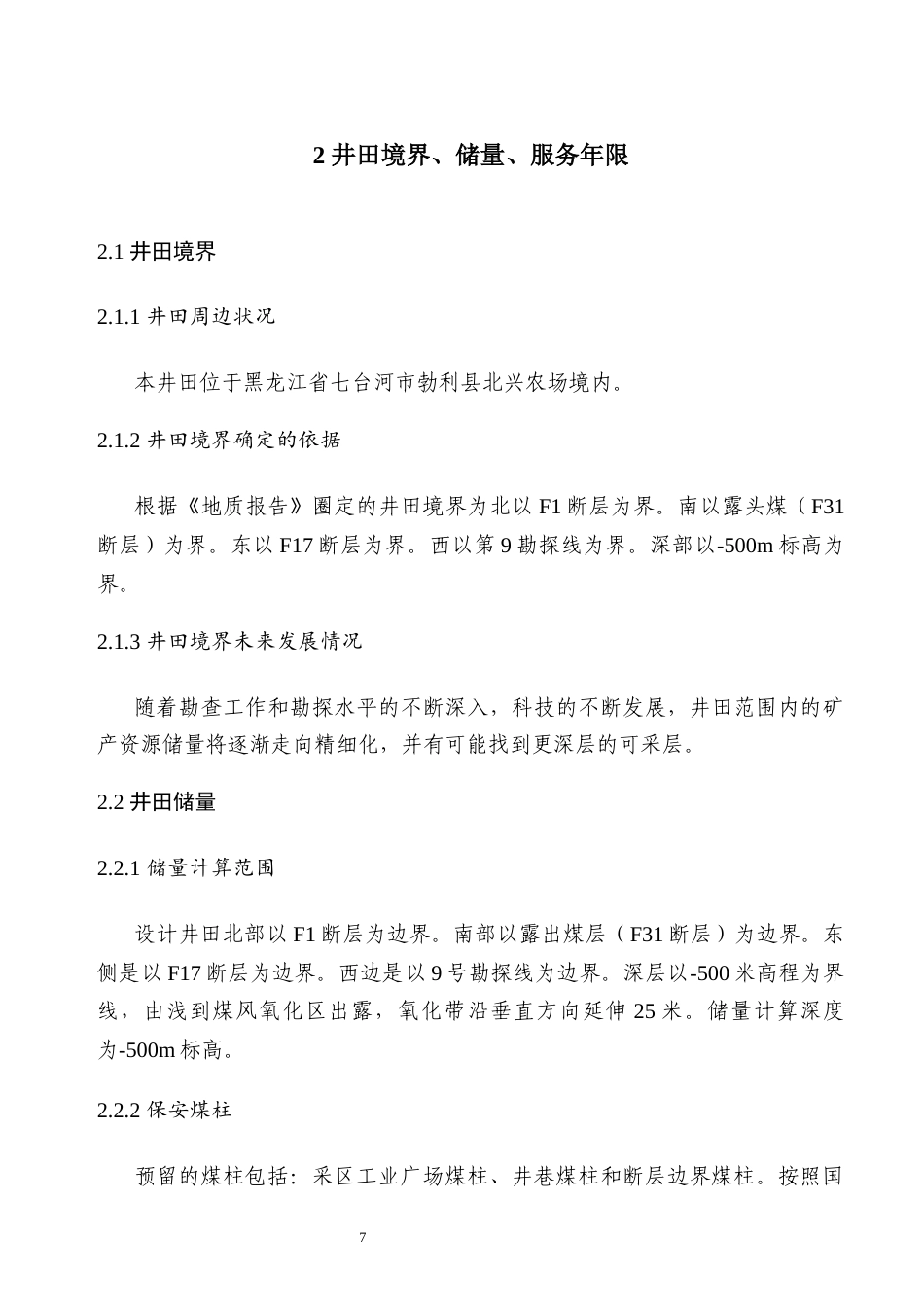 2 井田境界、储量、服务年限

2.1 井田境界

2.1.1 井田周边状况

本井田位于黑龙江省七台河市勃利县北兴农场境内。

2.1.2 井田境界确定的依据

根据《地质报告》圈定的井田境界为北以 F1 断层为界。南以露头煤（F31 断层）为界。东以 F17 断层为界。西以第 9 勘探线为界。深部以-500m 标高为界。

2.1.3 井田境界未来发展情况

随着勘查工作和勘探水平的不断深入，科技的不断发展，井田范围内的矿产资源储量将逐渐走向精细化，并有可能找到更深层的可采层。

2.2 井田储量

2.2.1 储量计算范围

设计井田北部以 F1 断层为边界。南部以露出煤层（F31 断层）为边界。东侧是以 F17 断层为边界。西边是以 9 号勘探线为边界。深层以-500 米高程为界线，由浅到煤风氧化区出露，氧化带沿垂直方向延伸 25 米。储量计算深度为-500m 标高。

2.2.2 保安煤柱

预留的煤柱包括：采区工业广场煤柱、井巷煤柱和断层边界煤柱。按照国

7